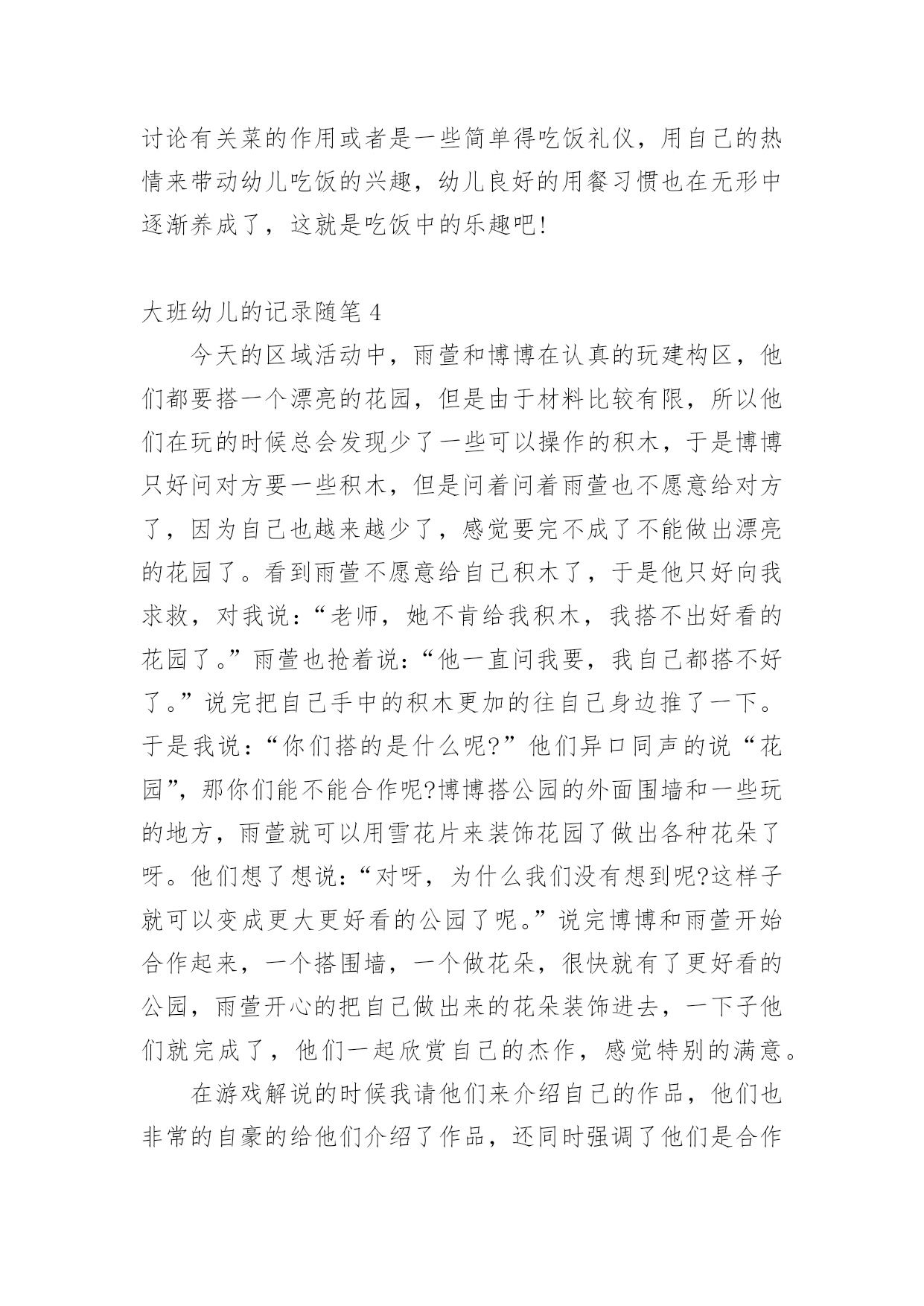 讨论有关菜的作用或者是一些简单得吃饭礼仪，用自己的热情来带动幼儿吃饭的兴趣，幼儿良好的用餐习惯也在无形中逐渐养成了，这就是吃饭中的乐趣吧!

大班幼儿的记录随笔 4

今天的区域活动中，雨萱和博博在认真的玩建构区，他们都要搭一个漂亮的花园，但是由于材料比较有限，所以他们在玩的时候总会发现少了一些可以操作的积木，于是博博只好问对方要一些积木，但是问着问着雨萱也不愿意给对方了，因为自己也越来越少了，感觉要完不成了不能做出漂亮的花园了。看到雨萱不愿意给自己积木了，于是他只好向我求救，对我说：“老师，她不肯给我积木，我搭不出好看的花园了。”雨萱也抢着说：“他一直问我要，我自己都搭不好了。”说完把自己手中的积木更加的往自己身边推了一下。于是我说：“你们搭的是什么呢?”他们异口同声的说“花园”，那你们能不能合作呢?博博搭公园的外面围墙和一些玩的地方，雨萱就可以用雪花片来装饰花园了做出各种花朵了呀。他们想了想说：“对呀，为什么我们没有想到呢?这样子就可以变成更大更好看的公园了呢。”说完博博和雨萱开始合作起来，一个搭围墙，一个做花朵，很快就有了更好看的公园，雨萱开心的把自己做出来的花朵装饰进去，一下子他们就完成了，他们一起欣赏自己的杰作，感觉特别的满意。

在游戏解说的时候我请他们来介绍自己的作品，他们也非常的自豪的给他们介绍了作品，还同时强调了他们是合作